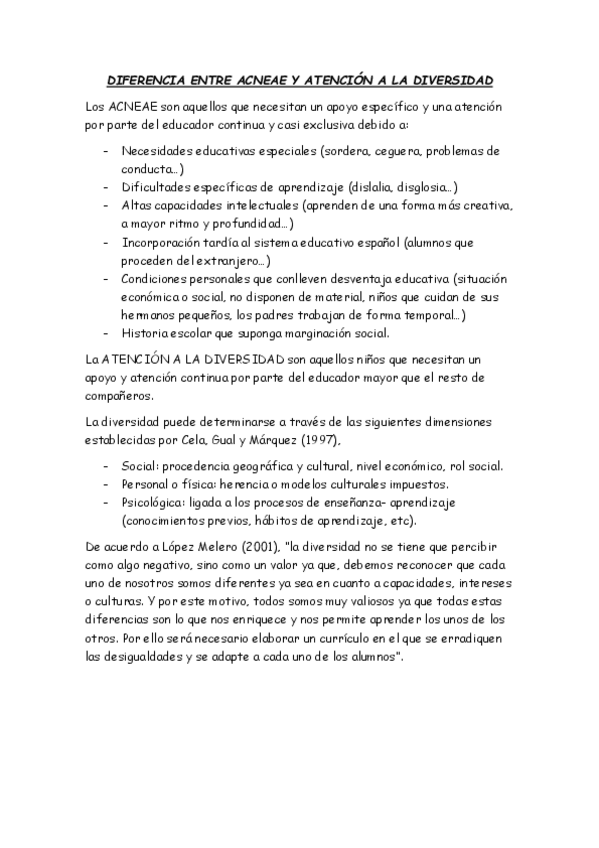 DIFERENCIA ENTRE ACNEAE Y ATENCIÓN A LA DIVERSIDAD

Los ACNEAE son aquellos que necesitan un apoyo específico y una atención por parte del educador continua y casi exclusiva debido a:

- Necesidades educativas especiales (sordera, ceguera, problemas de conducta…)
- Dificultades específicas de aprendizaje (dislalia, disglosia…)
- Altas capacidades intelectuales (aprenden de una forma más creativa, a mayor ritmo y profundidad…)
- Incorporación tardía al sistema educativo español (alumnos que proceden del extranjero…)
- Condiciones personales que conlleven desventaja educativa (situación económica o social, no disponen de material, niños que cuidan de sus hermanos pequeños, los padres trabajan de forma temporal…)
- Historia escolar que suponga marginación social.

La ATENCIÓN A LA DIVERSIDAD son aquellos niños que necesitan un apoyo y atención continua por parte del educador mayor que el resto de compañeros.

La diversidad puede determinarse a través de las siguientes dimensiones establecidas por Cela, Gual y Márquez (1997),

- Social: procedencia geográfica y cultural, nivel económico, rol social.
- Personal o física: herencia o modelos culturales impuestos.
- Psicológica: ligada a los procesos de enseñanza- aprendizaje (conocimientos previos, hábitos de aprendizaje, etc).

De acuerdo a López Melero (2001), "la diversidad no se tiene que percibir como algo negativo, sino como un valor ya que, debemos reconocer que cada uno de nosotros somos diferentes ya sea en cuanto a capacidades, intereses o culturas. Y por este motivo, todos somos muy valiosos ya que todas estas diferencias son lo que nos enriquece y nos permite aprender los unos de los otros. Por ello será necesario elaborar un currículo en el que se erradiquen las desigualdades y se adapte a cada uno de los alumnos".